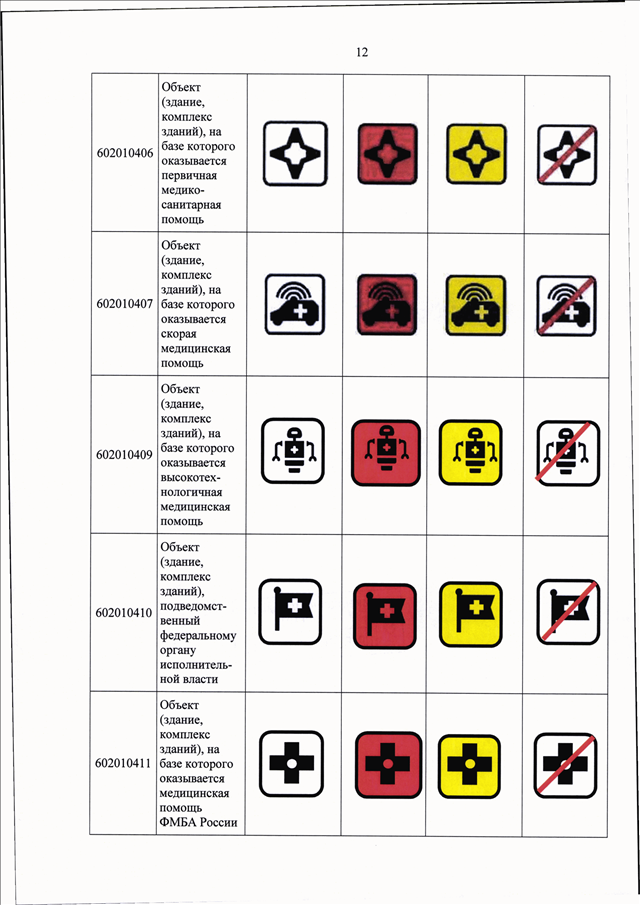 12

| | | | | | |
|---|---|---|---|---|---|
| 602010406 | Объект (здание, комплекс зданий), на базе которого оказывается первичная медико-санитарная помощь | | | | |
| 602010407 | Объект (здание, комплекс зданий), на базе которого оказывается скорая медицинская помощь | | | | |
| 602010409 | Объект (здание, комплекс зданий), на базе которого оказывается высокотехнологичная медицинская помощь | | | | |
| 602010410 | Объект (здание, комплекс зданий), подведомственный федеральному органу исполнительной власти | | | | |
| 602010411 | Объект (здание, комплекс зданий), на базе которого оказывается медицинская помощь ФМБА России | | | | |